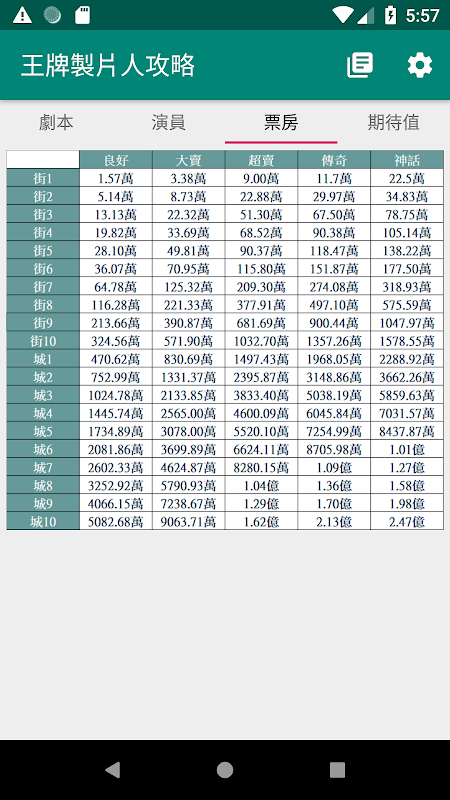 5:57

王牌製片人攻略

劇本 演員 票房 期待值

| | 良好 | 大賣 | 超賣 | 傳奇 | 神話 |
|---|---|---|---|---|---|
| 街1 | 1.57萬 | 3.38萬 | 9.00萬 | 11.7萬 | 22.5萬 |
| 街2 | 5.14萬 | 8.73萬 | 22.88萬 | 29.97萬 | 34.83萬 |
| 街3 | 13.13萬 | 22.32萬 | 51.30萬 | 67.50萬 | 78.75萬 |
| 街4 | 19.82萬 | 33.69萬 | 68.52萬 | 90.38萬 | 105.14萬 |
| 街5 | 28.10萬 | 49.81萬 | 90.37萬 | 118.47萬 | 138.22萬 |
| 街6 | 36.07萬 | 70.95萬 | 115.80萬 | 151.87萬 | 177.50萬 |
| 街7 | 64.78萬 | 125.32萬 | 209.30萬 | 274.08萬 | 318.93萬 |
| 街8 | 116.28萬 | 221.33萬 | 377.91萬 | 497.10萬 | 575.59萬 |
| 街9 | 213.66萬 | 390.87萬 | 681.69萬 | 900.44萬 | 1047.97萬 |
| 街10 | 324.56萬 | 571.90萬 | 1032.70萬 | 1357.26萬 | 1578.55萬 |
| 城1 | 470.62萬 | 830.69萬 | 1497.43萬 | 1968.05萬 | 2288.92萬 |
| 城2 | 752.99萬 | 1331.37萬 | 2395.87萬 | 3148.86萬 | 3662.26萬 |
| 城3 | 1024.78萬 | 2133.85萬 | 3833.40萬 | 5038.19萬 | 5859.63萬 |
| 城4 | 1445.74萬 | 2565.00萬 | 4600.09萬 | 6045.84萬 | 7031.57萬 |
| 城5 | 1734.89萬 | 3078.00萬 | 5520.10萬 | 7254.99萬 | 8437.87萬 |
| 城6 | 2081.86萬 | 3699.89萬 | 6624.11萬 | 8705.98萬 | 1.01億 |
| 城7 | 2602.33萬 | 4624.87萬 | 8280.15萬 | 1.09億 | 1.27億 |
| 城8 | 3252.92萬 | 5790.93萬 | 1.04億 | 1.36億 | 1.58億 |
| 城9 | 4066.15萬 | 7238.67萬 | 1.29億 | 1.70億 | 1.98億 |
| 城10 | 5082.68萬 | 9063.71萬 | 1.62億 | 2.13億 | 2.47億 |